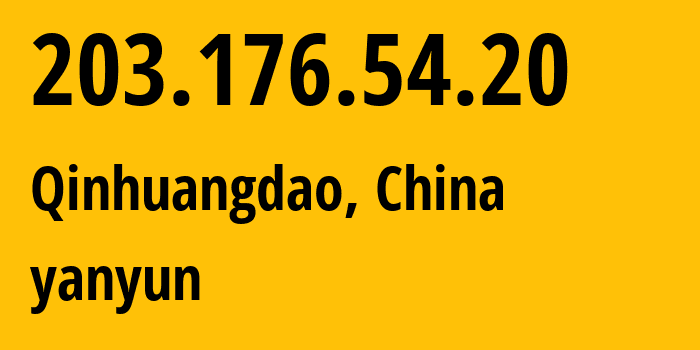 203.176.54.20

Qinhuangdao, China

yanyun